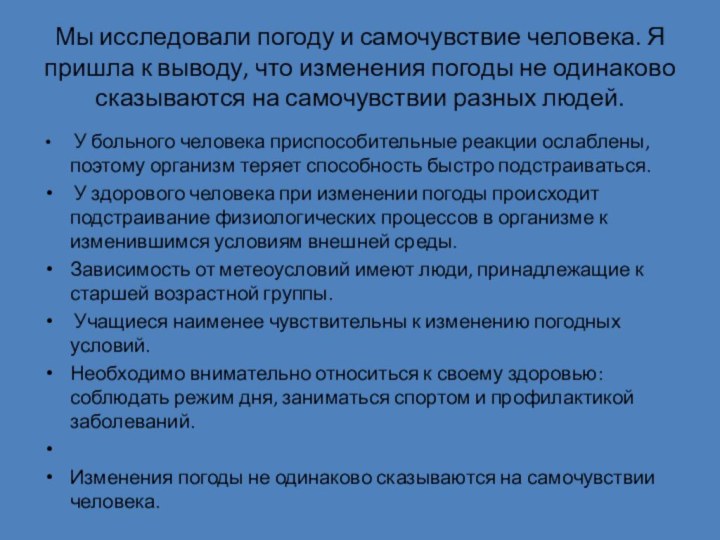 Мы исследовали погоду и самочувствие человека. Я пришла к выводу, что изменения погоды не одинаково сказываются на самочувствии разных людей.

• У больного человека приспособительные реакции ослаблены, поэтому организм теряет способность быстро подстраиваться.
• У здорового человека при изменении погоды происходит подстраивание физиологических процессов в организме к изменившимся условиям внешней среды.
• Зависимость от метеоусловий имеют люди, принадлежащие к старшей возрастной группы.
• Учащиеся наименее чувствительны к изменению погодных условий.
• Необходимо внимательно относиться к своему здоровью: соблюдать режим дня, заниматься спортом и профилактикой заболеваний.
•
• Изменения погоды не одинаково сказываются на самочувствии человека.